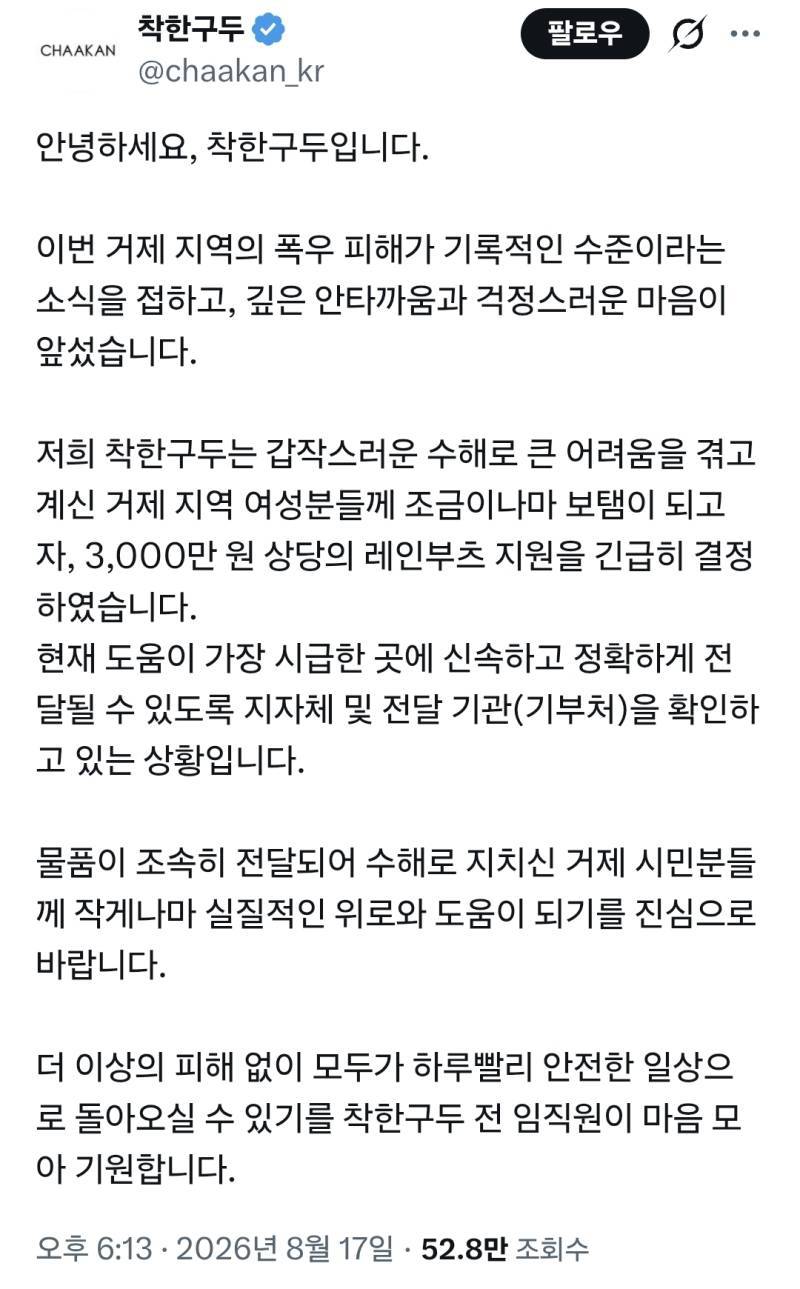 CHAAKAN

착한구두
@chaakan_kr

팔로우

안녕하세요, 착한구두입니다.

이번 거제 지역의 폭우 피해가 기록적인 수준이라는 소식을 접하고, 깊은 안타까움과 걱정스러운 마음이 앞섰습니다.

저희 착한구두는 갑작스러운 수해로 큰 어려움을 겪고 계신 거제 지역 여성분들께 조금이나마 보탬이 되고자, 3,000만 원 상당의 레인부츠 지원을 긴급히 결정하였습니다.
현재 도움이 가장 시급한 곳에 신속하고 정확하게 전달될 수 있도록 지자체 및 전달 기관(기부처)을 확인하고 있는 상황입니다.

물품이 조속히 전달되어 수해로 지치신 거제 시민분들께 작게나마 실질적인 위로와 도움이 되기를 진심으로 바랍니다.

더 이상의 피해 없이 모두가 하루빨리 안전한 일상으로 돌아오실 수 있기를 착한구두 전 임직원이 마음 모아 기원합니다.

오후 6:13 · 2026년 8월 17일 · 52.8만 조회수